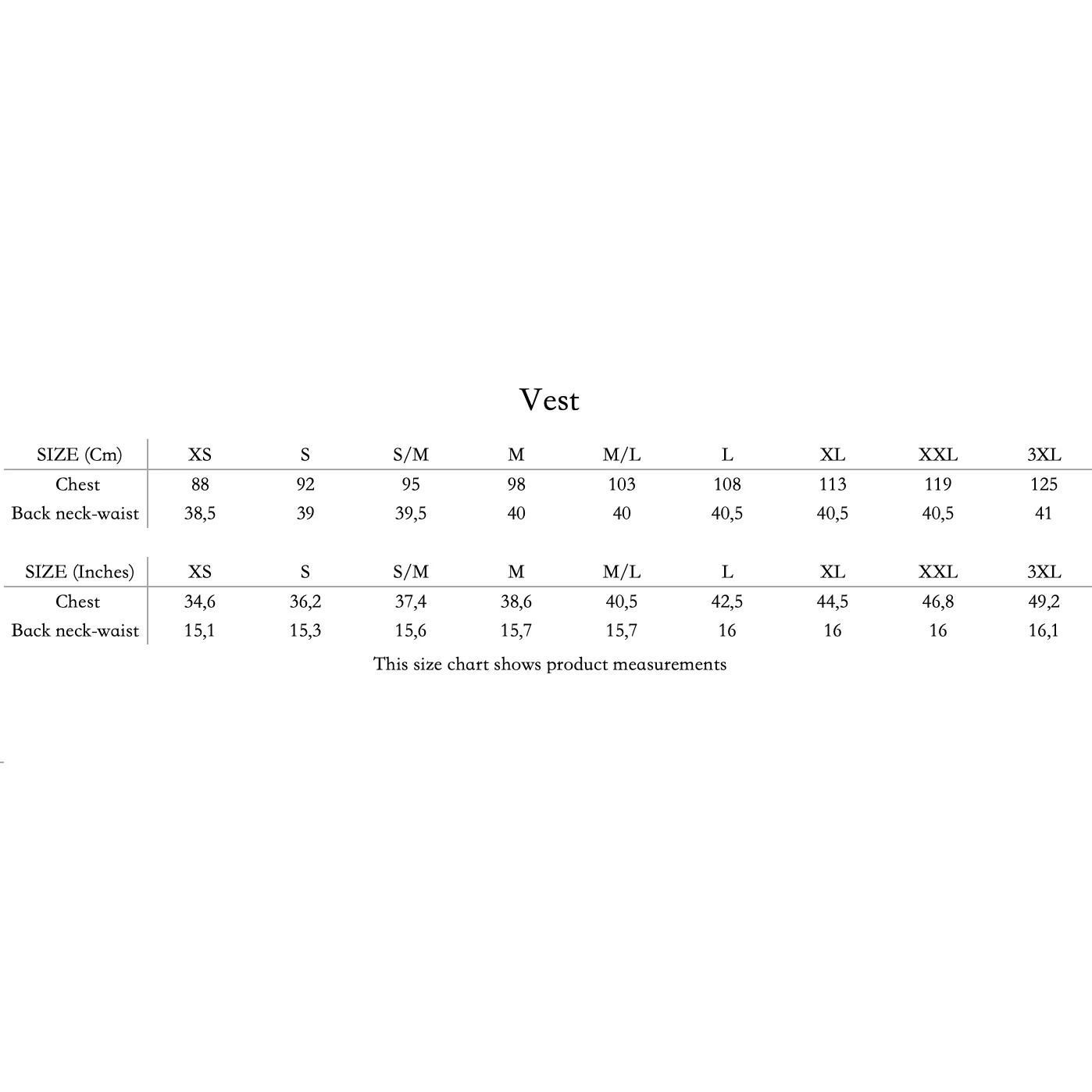 Vest

| SIZE (Cm) | XS | S | S/M | M | M/L | L | XL | XXL | 3XL |
|---|---|---|---|---|---|---|---|---|---|
| Chest | 88 | 92 | 95 | 98 | 103 | 108 | 113 | 119 | 125 |
| Back neck-waist | 38,5 | 39 | 39,5 | 40 | 40 | 40,5 | 40,5 | 40,5 | 41 |

| SIZE (Inches) | XS | S | S/M | M | M/L | L | XL | XXL | 3XL |
|---|---|---|---|---|---|---|---|---|---|
| Chest | 34,6 | 36,2 | 37,4 | 38,6 | 40,5 | 42,5 | 44,5 | 46,8 | 49,2 |
| Back neck-waist | 15,1 | 15,3 | 15,6 | 15,7 | 15,7 | 16 | 16 | 16 | 16,1 |

This size chart shows product measurements